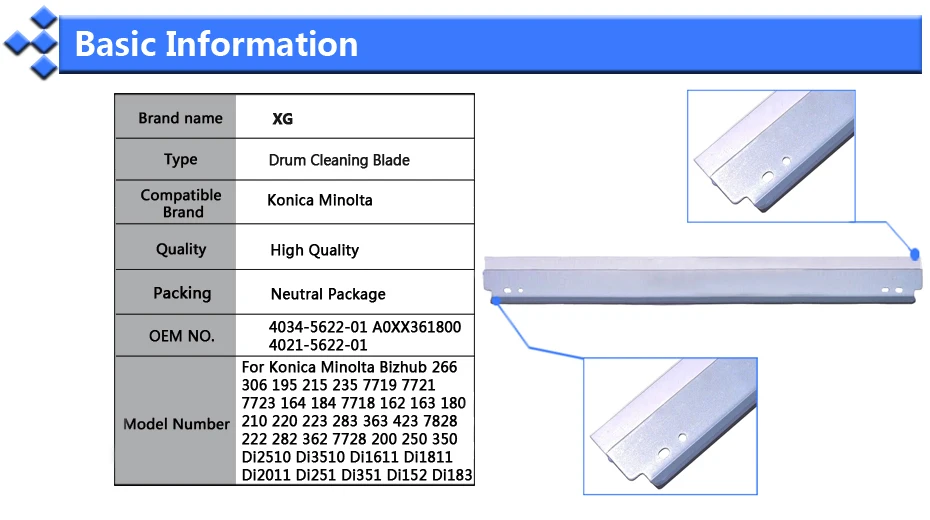 Basic Information

| Brand name | XG |
|---|---|
| Type | Drum Cleaning Blade |
| Compatible Brand | Konica Minolta |
| Quality | High Quality |
| Packing | Neutral Package |
| OEM NO. | 4034-5622-01 A0XX361800 4021-5622-01 |
| Model Number | For Konica Minolta Bizhub 266 306 195 215 235 7719 7721 7723 164 184 7718 162 163 180 210 220 223 283 363 423 7828 222 282 362 7728 200 250 350 Di2510 Di3510 Di1611 Di1811 Di2011 Di251 Di351 Di152 Di183 |